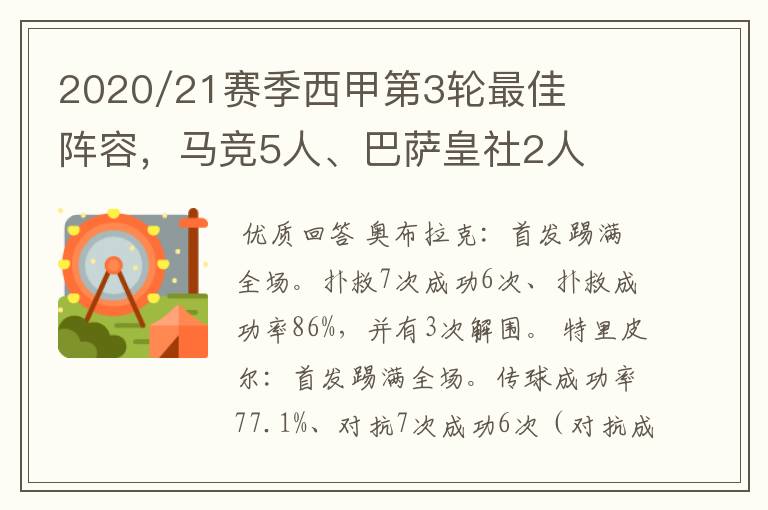 2020/21赛季西甲第3轮最佳阵容，马竞5人、巴萨皇社2人

优质回答 奥布拉克：首发踢满全场。扑救7次成功6次、扑救成功率86%，并有3次解围。特里皮尔：首发踢满全场。传球成功率77.1%、对抗7次成功6次（对抗成